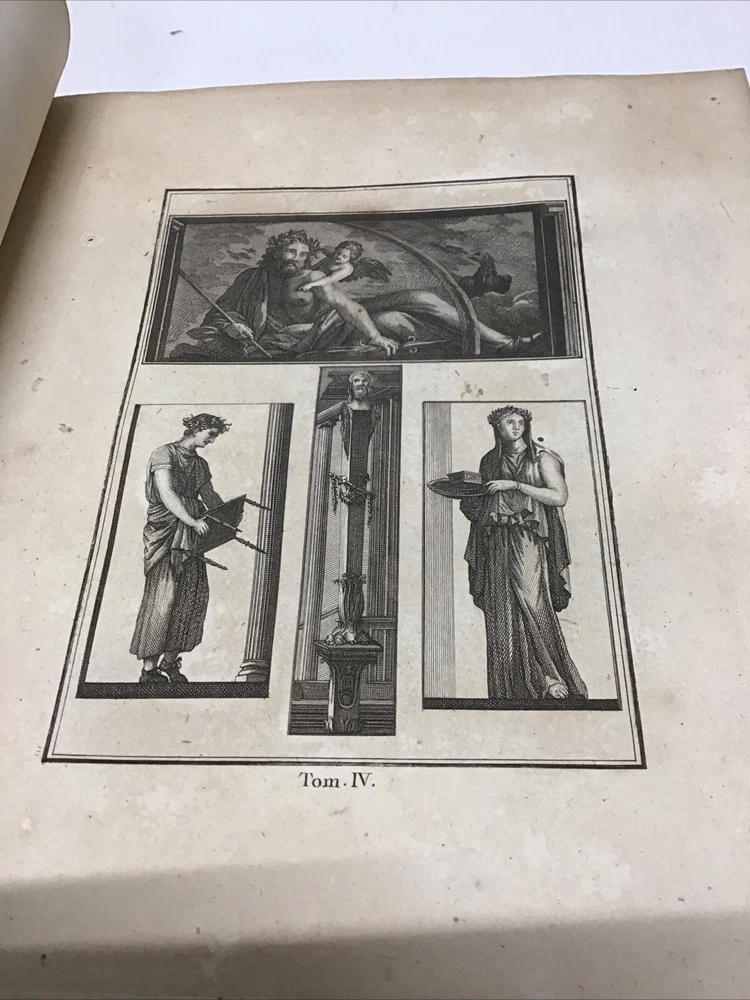 Tom. IV.